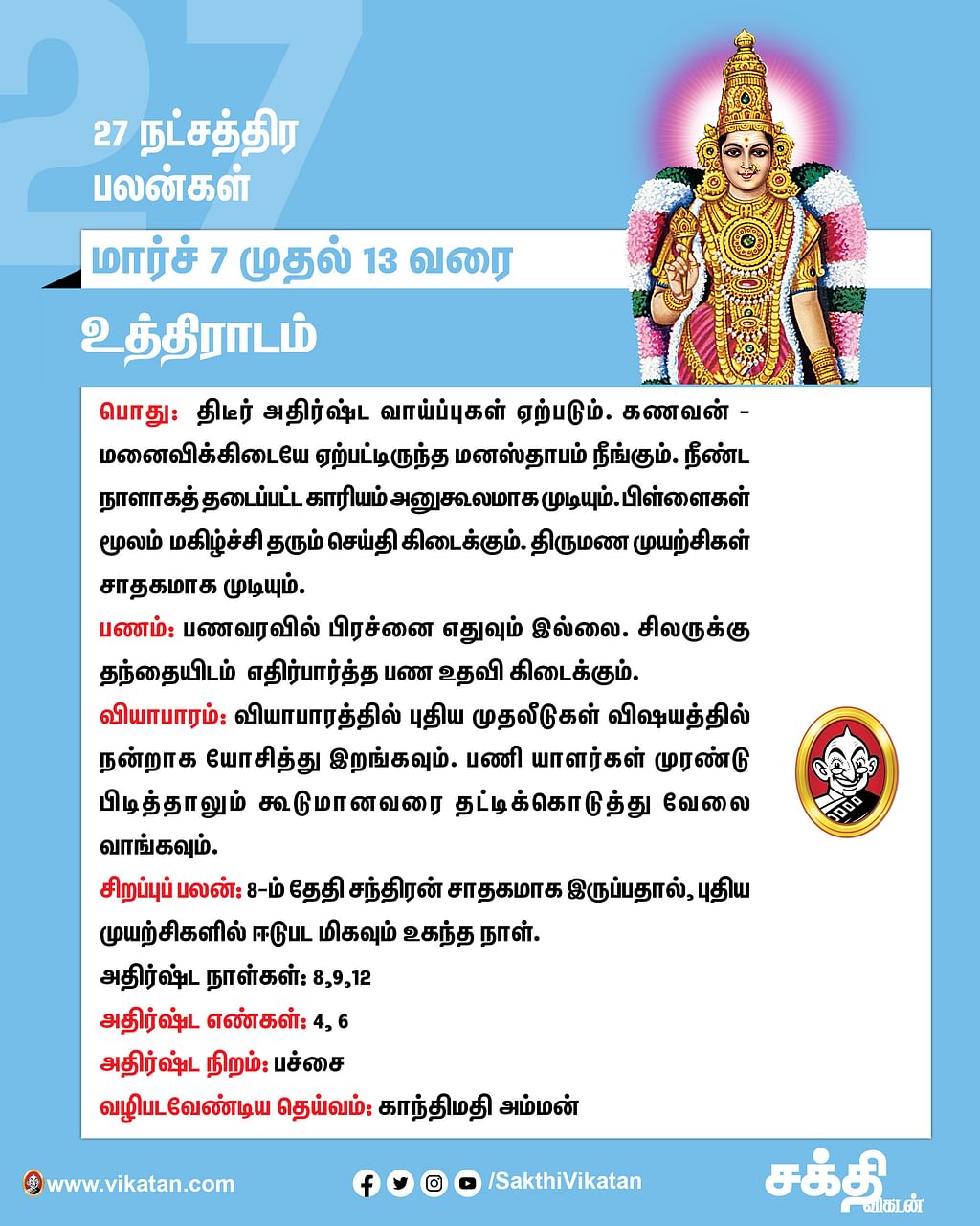 27

27 நட்சத்திர பலன்கள்

மார்ச் 7 முதல் 13 வரை

உத்திராடம்

பொது: திடீர் அதிர்ஷ்ட வாய்ப்புகள் ஏற்படும். கணவன் - மனைவிக்கிடையே ஏற்பட்டிருந்த மனஸ்தாபம் நீங்கும். நீண்ட நாளாகத் தடைப்பட்ட காரியம் அனுகூலமாக முடியும். பிள்ளைகள் மூலம் மகிழ்ச்சி தரும் செய்தி கிடைக்கும். திருமண முயற்சிகள் சாதகமாக முடியும்.

பணம்: பணவரவில் பிரச்னை எதுவும் இல்லை. சிலருக்கு தந்தையிடம் எதிர்பார்த்த பண உதவி கிடைக்கும்.

வியாபாரம்: வியாபாரத்தில் புதிய முதலீடுகள் விஷயத்தில் நன்றாக யோசித்து இறங்கவும். பணி யாளர்கள் முரண்டு பிடித்தாலும் கூடுமானவரை தட்டிக்கொடுத்து வேலை வாங்கவும்.

சிறப்புப் பலன்: 8-ம் தேதி சந்திரன் சாதகமாக இருப்பதால், புதிய முயற்சிகளில் ஈடுபட மிகவும் உகந்த நாள்.

அதிர்ஷ்ட நாள்கள்: 8,9,12

அதிர்ஷ்ட எண்கள்: 4, 6

அதிர்ஷ்ட நிறம்: பச்சை

வழிபடவேண்டிய தெய்வம்: காந்திமதி அம்மன்

www.vikatan.com /SakthiVikatan சக்தி விகடன்